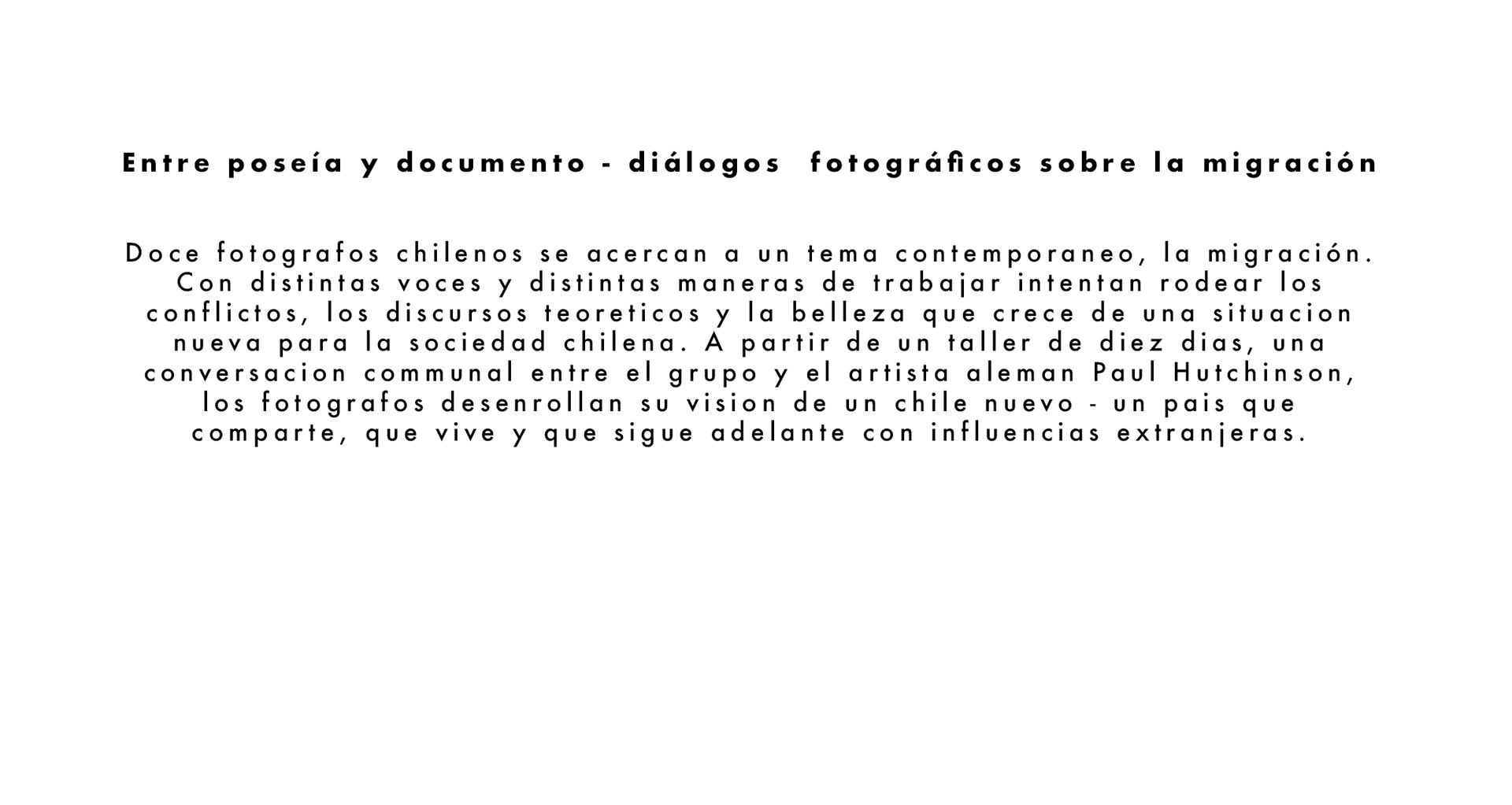 Entre poseía y documento - diálogos fotográficos sobre la migración

Doce fotografos chilenos se acercan a un tema contemporaneo, la migración. Con distintas voces y distintas maneras de trabajar intentan rodear los conflictos, los discursos teoreticos y la belleza que crece de una situacion nueva para la sociedad chilena. A partir de un taller de diez dias, una conversacion communal entre el grupo y el artista aleman Paul Hutchinson, los fotografos desenrollan su vision de un chile nuevo - un pais que comparte, que vive y que sigue adelante con influencias extranjeras.